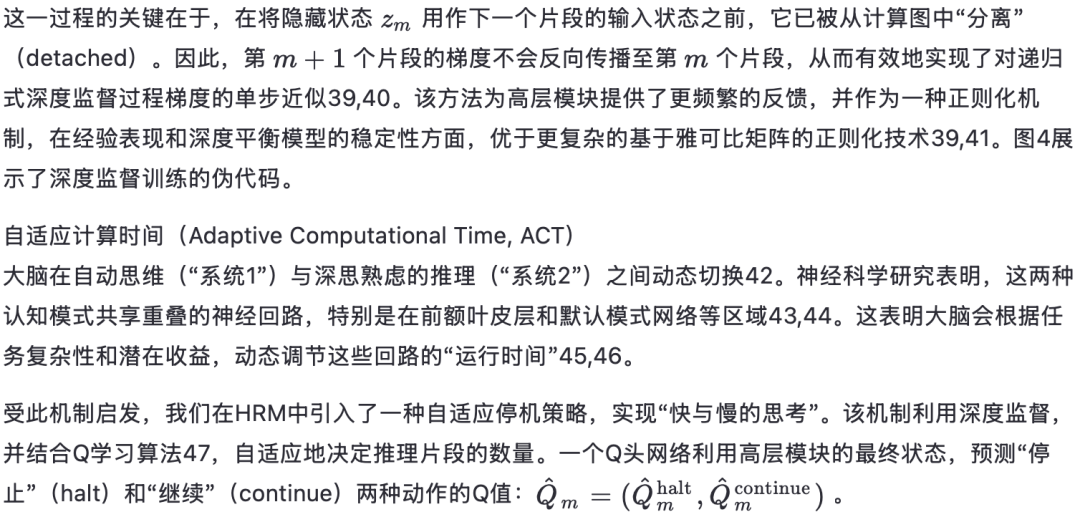 这一过程的关键在于，在将隐藏状态 $z_m$ 用作下一个片段的输入状态之前，它已被从计算图中“分离”（detached）。因此，第 $m+1$ 个片段的梯度不会反向传播至第 $m$ 个片段，从而有效地实现了对递归式深度监督过程梯度的单步近似39,40。该方法为高层模块提供了更频繁的反馈，并作为一种正则化机制，在经验表现和深度平衡模型的稳定性方面，优于更复杂的基于雅可比矩阵的正则化技术39,41。图4展示了深度监督训练的伪代码。

自适应计算时间（Adaptive Computational Time, ACT）
大脑在自动思维（“系统1”）与深思熟虑的推理（“系统2”）之间动态切换42。神经科学研究表明，这两种认知模式共享重叠的神经回路，特别是在前额叶皮层和默认模式网络等区域43,44。这表明大脑会根据任务复杂性和潜在收益，动态调节这些回路的“运行时间”45,46。

受此机制启发，我们在HRM中引入了一种自适应停机策略，实现“快与慢的思考”。该机制利用深度监督，并结合Q学习算法47，自适应地决定推理片段的数量。一个Q头网络利用高层模块的最终状态，预测“停止”（halt）和“继续”（continue）两种动作的Q值：$\hat{Q}_m = (\hat{Q}_m^{\text{halt}}, \hat{Q}_m^{\text{continue}})$。